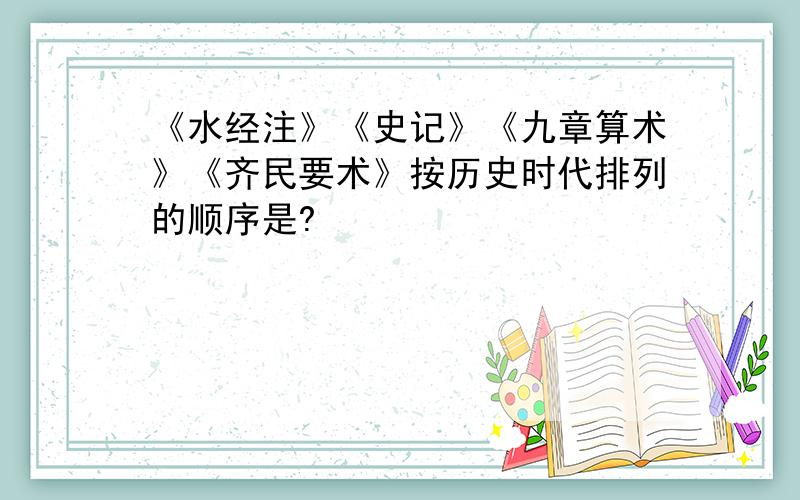 《水经注》《史记》《九章算术》《齐民要术》按历史时代排列的顺序是?